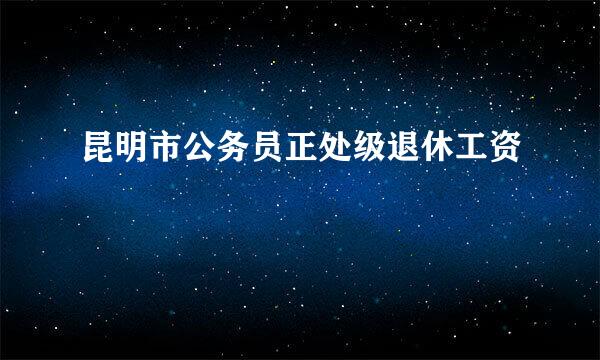 昆明市公务员正处级退休工资